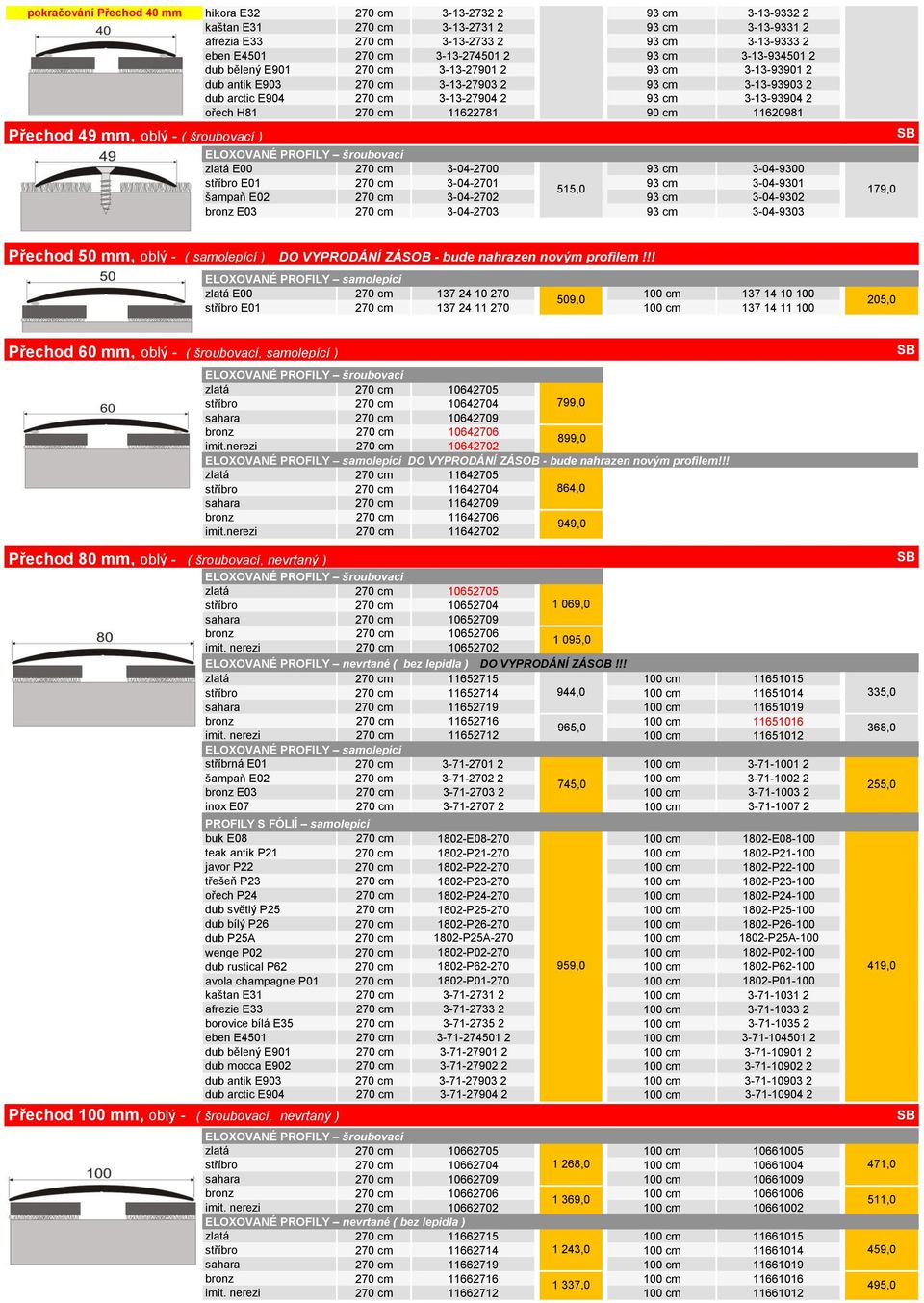 pokračování Přechod 40 mm

40

| | | | | | | |
|---|---|---|---|---|---|---|
| hikora E32 | 270 cm | 3-13-2732 2 | | 93 cm | 3-13-9332 2 | |
| kaštan E31 | 270 cm | 3-13-2731 2 | | 93 cm | 3-13-9331 2 | |
| afrezia E33 | 270 cm | 3-13-2733 2 | | 93 cm | 3-13-9333 2 | |
| eben E4501 | 270 cm | 3-13-274501 2 | | 93 cm | 3-13-934501 2 | |
| dub bělený E901 | 270 cm | 3-13-27901 2 | | 93 cm | 3-13-93901 2 | |
| dub antik E903 | 270 cm | 3-13-27903 2 | | 93 cm | 3-13-93903 2 | |
| dub arctic E904 | 270 cm | 3-13-27904 2 | | 93 cm | 3-13-93904 2 | |
| ořech H81 | 270 cm | 11622781 | | 90 cm | 11620981 | |

Přechod 49 mm, oblý - ( šroubovací ) SB

49

ELOXOVANÉ PROFILY – šroubovací

| | | | | | | |
|---|---|---|---|---|---|---|
| zlatá E00 | 270 cm | 3-04-2700 | 515,0 | 93 cm | 3-04-9300 | 179,0 |
| stříbro E01 | 270 cm | 3-04-2701 | | 93 cm | 3-04-9301 | |
| šampaň E02 | 270 cm | 3-04-2702 | | 93 cm | 3-04-9302 | |
| bronz E03 | 270 cm | 3-04-2703 | | 93 cm | 3-04-9303 | |

Přechod 50 mm, oblý - ( samolepící ) DO VYPRODÁNÍ ZÁSOB - bude nahrazen novým profilem !!!

50

ELOXOVANÉ PROFILY – samolepící

| | | | | | | |
|---|---|---|---|---|---|---|
| zlatá E00 | 270 cm | 137 24 10 270 | 509,0 | 100 cm | 137 14 10 100 | 205,0 |
| stříbro E01 | 270 cm | 137 24 11 270 | | 100 cm | 137 14 11 100 | |

Přechod 60 mm, oblý - ( šroubovací, samolepící ) SB

60

ELOXOVANÉ PROFILY – šroubovací

| | | | |
|---|---|---|---|
| zlatá | 270 cm | 10642705 | 799,0 |
| stříbro | 270 cm | 10642704 | |
| sahara | 270 cm | 10642709 | |
| bronz | 270 cm | 10642706 | 899,0 |
| imit.nerezi | 270 cm | 10642702 | |

ELOXOVANÉ PROFILY – samolepící DO VYPRODÁNÍ ZÁSOB - bude nahrazen novým profilem!!!

| | | | |
|---|---|---|---|
| zlatá | 270 cm | 11642705 | 864,0 |
| stříbro | 270 cm | 11642704 | |
| sahara | 270 cm | 11642709 | |
| bronz | 270 cm | 11642706 | 949,0 |
| imit.nerezi | 270 cm | 11642702 | |

Přechod 80 mm, oblý - ( šroubovací, nevrtaný ) SB

80

ELOXOVANÉ PROFILY – šroubovací

| | | | |
|---|---|---|---|
| zlatá | 270 cm | 10652705 | 1 069,0 |
| stříbro | 270 cm | 10652704 | |
| sahara | 270 cm | 10652709 | |
| bronz | 270 cm | 10652706 | 1 095,0 |
| imit. nerezi | 270 cm | 10652702 | |

ELOXOVANÉ PROFILY – nevrtané ( bez lepidla ) DO VYPRODÁNÍ ZÁSOB !!!

| | | | | | | |
|---|---|---|---|---|---|---|
| zlatá | 270 cm | 11652715 | 944,0 | 100 cm | 11651015 | 335,0 |
| stříbro | 270 cm | 11652714 | | 100 cm | 11651014 | |
| sahara | 270 cm | 11652719 | | 100 cm | 11651019 | |
| bronz | 270 cm | 11652716 | 965,0 | 100 cm | 11651016 | 368,0 |
| imit. nerezi | 270 cm | 11652712 | | 100 cm | 11651012 | |

ELOXOVANÉ PROFILY – samolepící

| | | | | | | |
|---|---|---|---|---|---|---|
| stříbrná E01 | 270 cm | 3-71-2701 2 | 745,0 | 100 cm | 3-71-1001 2 | 255,0 |
| šampaň E02 | 270 cm | 3-71-2702 2 | | 100 cm | 3-71-1002 2 | |
| bronz E03 | 270 cm | 3-71-2703 2 | | 100 cm | 3-71-1003 2 | |
| inox E07 | 270 cm | 3-71-2707 2 | | 100 cm | 3-71-1007 2 | |

PROFILY S FÓLIÍ – samolepící

| | | | | | | |
|---|---|---|---|---|---|---|
| buk E08 | 270 cm | 1802-E08-270 | 959,0 | 100 cm | 1802-E08-100 | 419,0 |
| teak antik P21 | 270 cm | 1802-P21-270 | | 100 cm | 1802-P21-100 | |
| javor P22 | 270 cm | 1802-P22-270 | | 100 cm | 1802-P22-100 | |
| třešeň P23 | 270 cm | 1802-P23-270 | | 100 cm | 1802-P23-100 | |
| ořech P24 | 270 cm | 1802-P24-270 | | 100 cm | 1802-P24-100 | |
| dub světlý P25 | 270 cm | 1802-P25-270 | | 100 cm | 1802-P25-100 | |
| dub bílý P26 | 270 cm | 1802-P26-270 | | 100 cm | 1802-P26-100 | |
| dub P25A | 270 cm | 1802-P25A-270 | | 100 cm | 1802-P25A-100 | |
| wenge P02 | 270 cm | 1802-P02-270 | | 100 cm | 1802-P02-100 | |
| dub rustical P62 | 270 cm | 1802-P62-270 | | 100 cm | 1802-P62-100 | |
| avola champagne P01 | 270 cm | 1802-P01-270 | | 100 cm | 1802-P01-100 | |
| kaštan E31 | 270 cm | 3-71-2731 2 | | 100 cm | 3-71-1031 2 | |
| afrezie E33 | 270 cm | 3-71-2733 2 | | 100 cm | 3-71-1033 2 | |
| borovice bílá E35 | 270 cm | 3-71-2735 2 | | 100 cm | 3-71-1035 2 | |
| eben E4501 | 270 cm | 3-71-274501 2 | | 100 cm | 3-71-104501 2 | |
| dub bělený E901 | 270 cm | 3-71-27901 2 | | 100 cm | 3-71-10901 2 | |
| dub mocca E902 | 270 cm | 3-71-27902 2 | | 100 cm | 3-71-10902 2 | |
| dub antik E903 | 270 cm | 3-71-27903 2 | | 100 cm | 3-71-10903 2 | |
| dub arctic E904 | 270 cm | 3-71-27904 2 | | 100 cm | 3-71-10904 2 | |

Přechod 100 mm, oblý - ( šroubovací, nevrtaný ) SB

100

ELOXOVANÉ PROFILY – šroubovací

| | | | | | | |
|---|---|---|---|---|---|---|
| zlatá | 270 cm | 10662705 | 1 268,0 | 100 cm | 10661005 | 471,0 |
| stříbro | 270 cm | 10662704 | | 100 cm | 10661004 | |
| sahara | 270 cm | 10662709 | | 100 cm | 10661009 | |
| bronz | 270 cm | 10662706 | 1 369,0 | 100 cm | 10661006 | 511,0 |
| imit. nerezi | 270 cm | 10662702 | | 100 cm | 10661002 | |

ELOXOVANÉ PROFILY – nevrtané ( bez lepidla )

| | | | | | | |
|---|---|---|---|---|---|---|
| zlatá | 270 cm | 11662715 | 1 243,0 | 100 cm | 11661015 | 459,0 |
| stříbro | 270 cm | 11662714 | | 100 cm | 11661014 | |
| sahara | 270 cm | 11662719 | | 100 cm | 11661019 | |
| bronz | 270 cm | 11662716 | 1 337,0 | 100 cm | 11661016 | 495,0 |
| imit. nerezi | 270 cm | 11662712 | | 100 cm | 11661012 | |